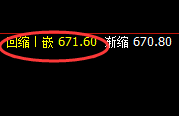 回缩丨嵌 671.60 渐缩 670.80